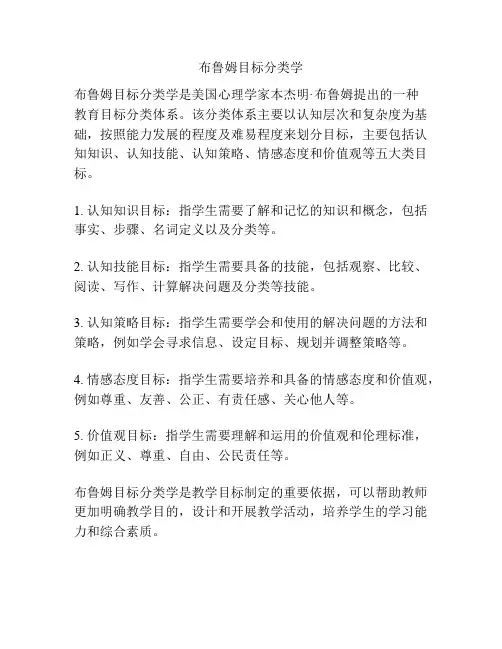 布鲁姆目标分类学

布鲁姆目标分类学是美国心理学家本杰明·布鲁姆提出的一种教育目标分类体系。该分类体系主要以认知层次和复杂度为基础，按照能力发展的程度及难易程度来划分目标，主要包括认知知识、认知技能、认知策略、情感态度和价值观等五大类目标。

1. 认知知识目标：指学生需要了解和记忆的知识和概念，包括事实、步骤、名词定义以及分类等。

2. 认知技能目标：指学生需要具备的技能，包括观察、比较、阅读、写作、计算解决问题及分类等技能。

3. 认知策略目标：指学生需要学会和使用的解决问题的方法和策略，例如学会寻求信息、设定目标、规划并调整策略等。

4. 情感态度目标：指学生需要培养和具备的情感态度和价值观，例如尊重、友善、公正、有责任感、关心他人等。

5. 价值观目标：指学生需要理解和运用的价值观和伦理标准，例如正义、尊重、自由、公民责任等。

布鲁姆目标分类学是教学目标制定的重要依据，可以帮助教师更加明确教学目的，设计和开展教学活动，培养学生的学习能力和综合素质。